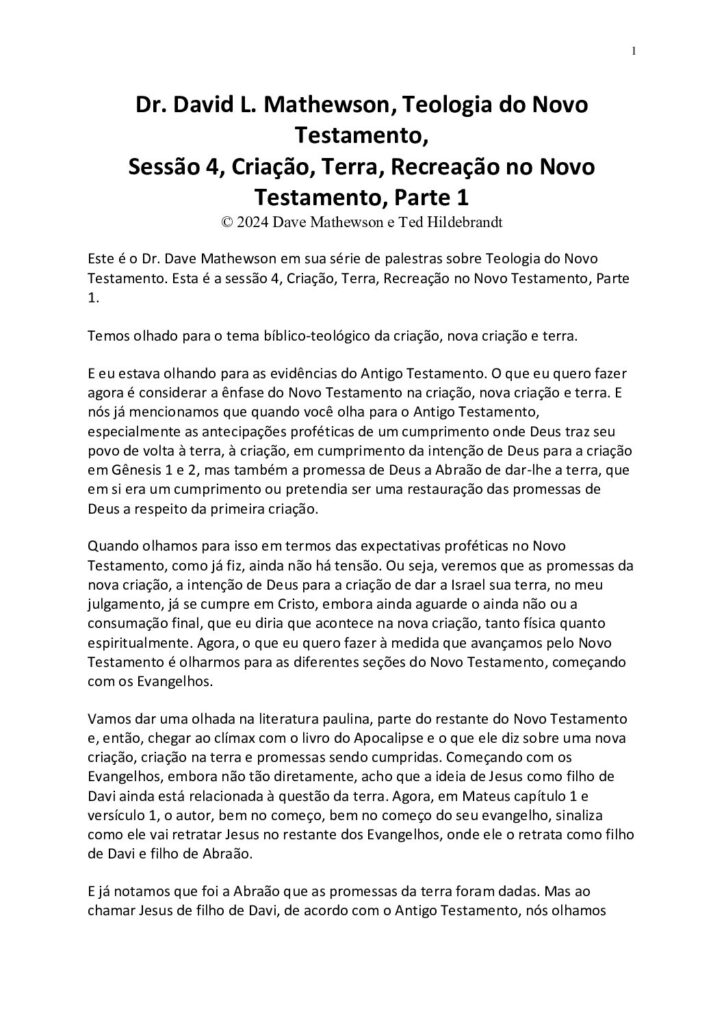 1

Dr. David L. Mathewson, Teologia do Novo Testamento,
Sessão 4, Criação, Terra, Recreação no Novo Testamento, Parte 1
© 2024 Dave Mathewson e Ted Hildebrandt

Este é o Dr. Dave Mathewson em sua série de palestras sobre Teologia do Novo Testamento. Esta é a sessão 4, Criação, Terra, Recreação no Novo Testamento, Parte 1.

Temos olhado para o tema bíblico-teológico da criação, nova criação e terra.

E eu estava olhando para as evidências do Antigo Testamento. O que eu quero fazer agora é considerar a ênfase do Novo Testamento na criação, nova criação e terra. E nós já mencionamos que quando você olha para o Antigo Testamento, especialmente as antecipações proféticas de um cumprimento onde Deus traz seu povo de volta à terra, à criação, em cumprimento da intenção de Deus para a criação em Gênesis 1 e 2, mas também a promessa de Deus a Abraão de dar-lhe a terra, que em si era um cumprimento ou pretendia ser uma restauração das promessas de Deus a respeito da primeira criação.

Quando olhamos para isso em termos das expectativas proféticas no Novo Testamento, como já fiz, ainda não há tensão. Ou seja, veremos que as promessas da nova criação, a intenção de Deus para a criação de dar a Israel sua terra, no meu julgamento, já se cumpre em Cristo, embora ainda aguarde o ainda não ou a consumação final, que eu diria que acontece na nova criação, tanto física quanto espiritualmente. Agora, o que eu quero fazer à medida que avançamos pelo Novo Testamento é olharmos para as diferentes seções do Novo Testamento, começando com os Evangelhos.

Vamos dar uma olhada na literatura paulina, parte do restante do Novo Testamento e, então, chegar ao clímax com o livro do Apocalipse e o que ele diz sobre uma nova criação, criação na terra e promessas sendo cumpridas. Começando com os Evangelhos, embora não tão diretamente, acho que a ideia de Jesus como filho de Davi ainda está relacionada à questão da terra. Agora, em Mateus capítulo 1 e versículo 1, o autor, bem no começo, bem no começo do seu evangelho, sinaliza como ele vai retratar Jesus no restante dos Evangelhos, onde ele o retrata como filho de Davi e filho de Abraão.

E já notamos que foi a Abraão que as promessas da terra foram dadas. Mas ao chamar Jesus de filho de Davi, de acordo com o Antigo Testamento, nós olhamos